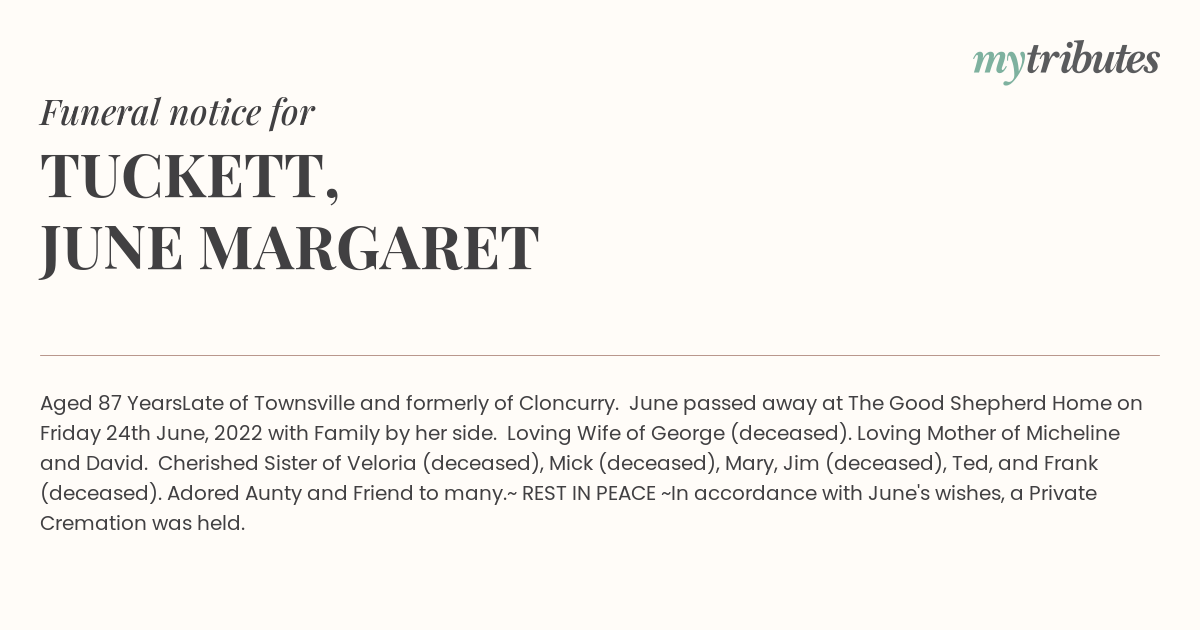 mytributes

Funeral notice for

TUCKETT,
JUNE MARGARET

Aged 87 YearsLate of Townsville and formerly of Cloncurry. June passed away at The Good Shepherd Home on Friday 24th June, 2022 with Family by her side. Loving Wife of George (deceased). Loving Mother of Micheline and David. Cherished Sister of Veloria (deceased), Mick (deceased), Mary, Jim (deceased), Ted, and Frank (deceased). Adored Aunty and Friend to many.~ REST IN PEACE ~In accordance with June's wishes, a Private Cremation was held.